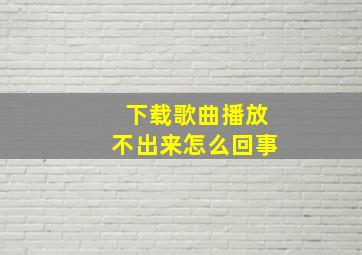 下载歌曲播放
不出来怎么回事